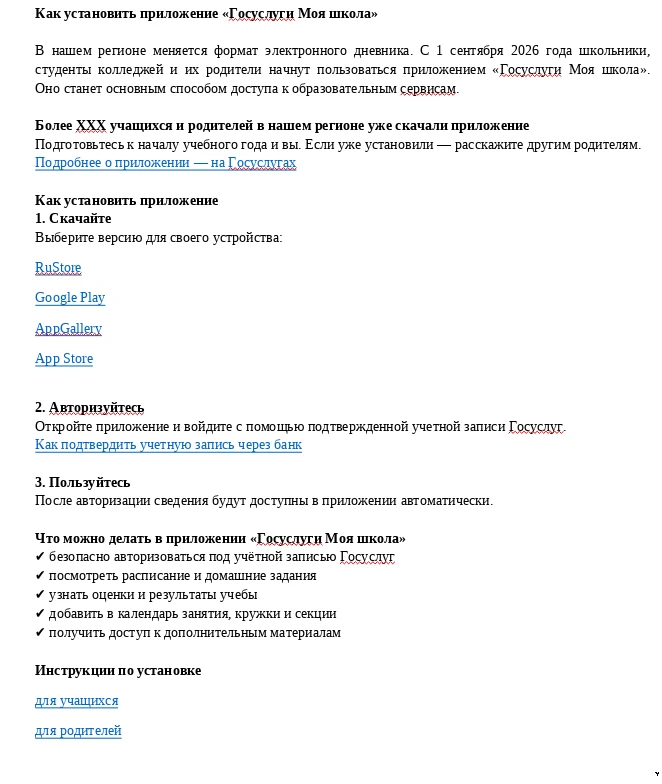 Как установить приложение «Госуслуги Моя школа»

В нашем регионе меняется формат электронного дневника. С 1 сентября 2026 года школьники, студенты колледжей и их родители начнут пользоваться приложением «Госуслуги Моя школа». Оно станет основным способом доступа к образовательным сервисам.

Более XXX учащихся и родителей в нашем регионе уже скачали приложение
Подготовьтесь к началу учебного года и вы. Если уже установили — расскажите другим родителям.
Подробнее о приложении — на Госуслугах

Как установить приложение
1. Скачайте
Выберите версию для своего устройства:

RuStore

Google Play

AppGallery

App Store

2. Авторизуйтесь
Откройте приложение и войдите с помощью подтвержденной учетной записи Госуслуг.
Как подтвердить учетную запись через банк

3. Пользуйтесь
После авторизации сведения будут доступны в приложении автоматически.

Что можно делать в приложении «Госуслуги Моя школа»
✔ безопасно авторизоваться под учётной записью Госуслуг
✔ посмотреть расписание и домашние задания
✔ узнать оценки и результаты учебы
✔ добавить в календарь занятия, кружки и секции
✔ получить доступ к дополнительным материалам

Инструкции по установке

для учащихся

для родителей